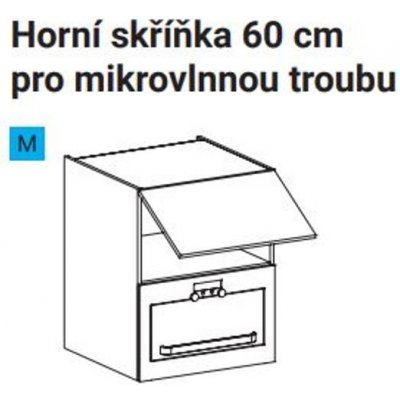 Horní skříňka 60 cm pro mikrovlnnou troubu

M